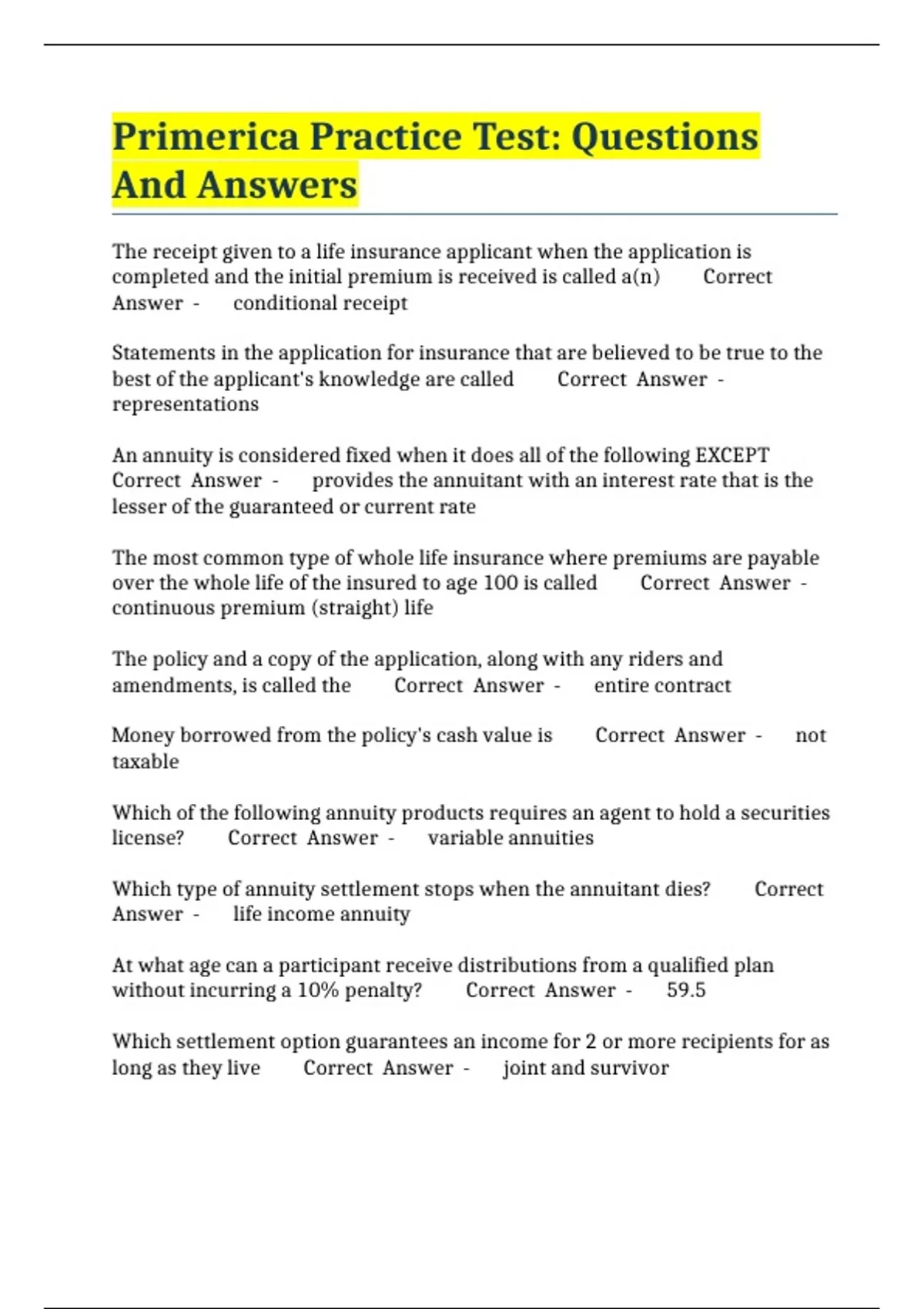 Primerica Practice Test: Questions And Answers

The receipt given to a life insurance applicant when the application is completed and the initial premium is received is called a(n) Correct Answer - conditional receipt

Statements in the application for insurance that are believed to be true to the best of the applicant's knowledge are called Correct Answer - representations

An annuity is considered fixed when it does all of the following EXCEPT Correct Answer - provides the annuitant with an interest rate that is the lesser of the guaranteed or current rate

The most common type of whole life insurance where premiums are payable over the whole life of the insured to age 100 is called Correct Answer - continuous premium (straight) life

The policy and a copy of the application, along with any riders and amendments, is called the Correct Answer - entire contract

Money borrowed from the policy's cash value is Correct Answer - not taxable

Which of the following annuity products requires an agent to hold a securities license? Correct Answer - variable annuities

Which type of annuity settlement stops when the annuitant dies? Correct Answer - life income annuity

At what age can a participant receive distributions from a qualified plan without incurring a 10% penalty? Correct Answer - 59.5

Which settlement option guarantees an income for 2 or more recipients for as long as they live Correct Answer - joint and survivor